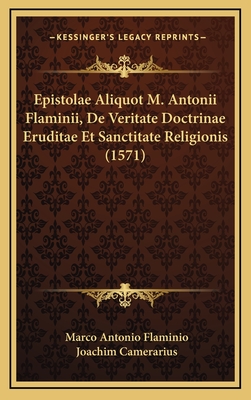 —KESSINGER'S LEGACY REPRINTS—

Epistolae Aliquot M. Antonii Flaminii, De Veritate Doctrinae Eruditae Et Sanctitate Religionis (1571)

Marco Antonio Flaminio
Joachim Camerarius